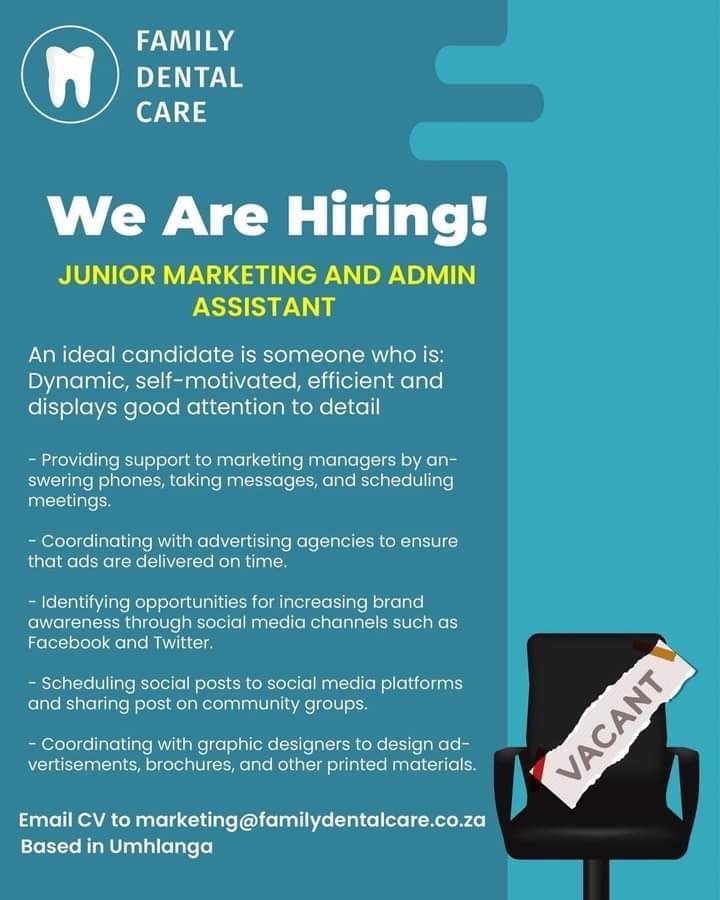 FAMILY
DENTAL
CARE

We Are Hiring!

JUNIOR MARKETING AND ADMIN ASSISTANT

An ideal candidate is someone who is: Dynamic, self-motivated, efficient and displays good attention to detail

- Providing support to marketing managers by answering phones, taking messages, and scheduling meetings.

- Coordinating with advertising agencies to ensure that ads are delivered on time.

- Identifying opportunities for increasing brand awareness through social media channels such as Facebook and Twitter.

- Scheduling social posts to social media platforms and sharing post on community groups.

- Coordinating with graphic designers to design advertisements, brochures, and other printed materials.

Email CV to marketing@familydentalcare.co.za
Based in Umhlanga

VACANT